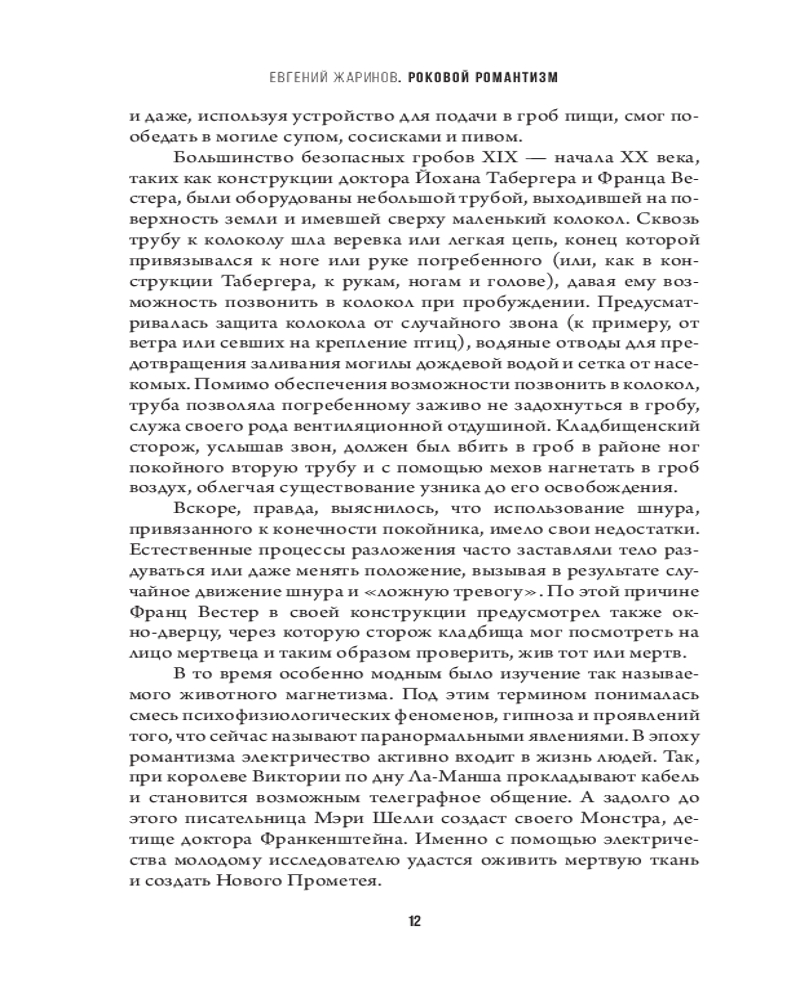 ЕВГЕНИЙ ЖАРИНОВ. РОКОВОЙ РОМАНТИЗМ

и даже, используя устройство для подачи в гроб пищи, смог пообедать в могиле супом, сосисками и пивом.

Большинство безопасных гробов XIX — начала XX века, таких как конструкции доктора Йохана Табергера и Франца Вестера, были оборудованы небольшой трубой, выходившей на поверхность земли и имевшей сверху маленький колокол. Сквозь трубу к колоколу шла веревка или легкая цепь, конец которой привязывался к ноге или руке погребенного (или, как в конструкции Табергера, к рукам, ногам и голове), давая ему возможность позвонить в колокол при пробуждении. Предусматривалась защита колокола от случайного звона (к примеру, от ветра или севших на крепление птиц), водяные отводы для предотвращения заливания могилы дождевой водой и сетка от насекомых. Помимо обеспечения возможности позвонить в колокол, труба позволяла погребенному заживо не задохнуться в гробу, служа своего рода вентиляционной отдушиной. Кладбищенский сторож, услышав звон, должен был вбить в гроб в районе ног покойного вторую трубу и с помощью мехов нагнетать в гроб воздух, облегчая существование узника до его освобождения.

Вскоре, правда, выяснилось, что использование шнура, привязанного к конечности покойника, имело свои недостатки. Естественные процессы разложения часто заставляли тело раздуваться или даже менять положение, вызывая в результате случайное движение шнура и «ложную тревогу». По этой причине Франц Вестер в своей конструкции предусмотрел также окно-дверцу, через которую сторож кладбища мог посмотреть на лицо мертвеца и таким образом проверить, жив тот или мертв.

В то время особенно модным было изучение так называемого животного магнетизма. Под этим термином понималась смесь психофизиологических феноменов, гипноза и проявлений того, что сейчас называют паранормальными явлениями. В эпоху романтизма электричество активно входит в жизнь людей. Так, при королеве Виктории по дну Ла-Манша прокладывают кабель и становится возможным телеграфное общение. А задолго до этого писательница Мэри Шелли создаст своего Монстра, детище доктора Франкенштейна. Именно с помощью электричества молодому исследователю удастся оживить мертвую ткань и создать Нового Прометея.

12